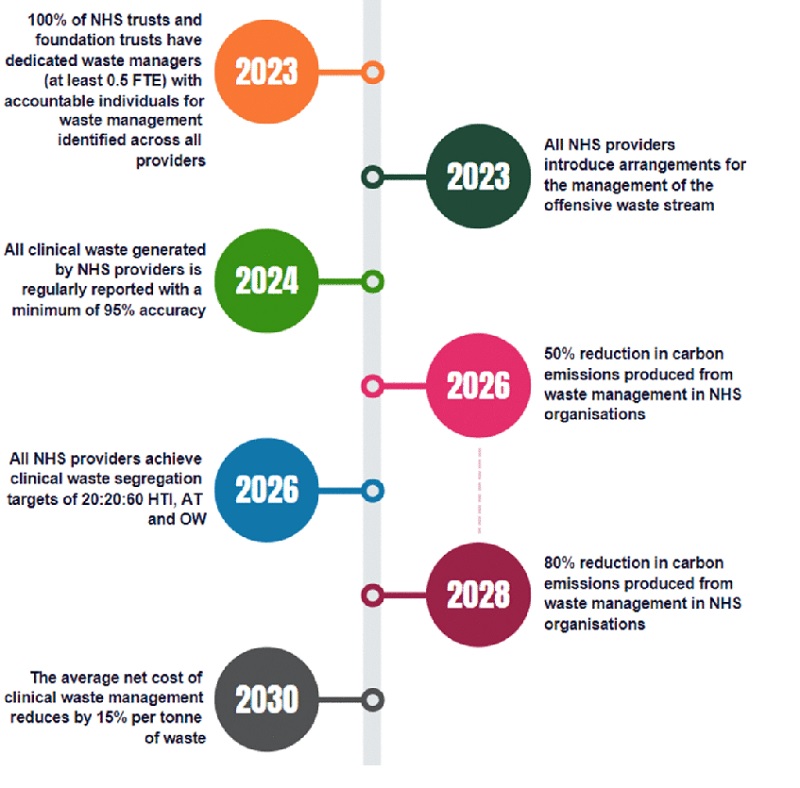 100% of NHS trusts and foundation trusts have dedicated waste managers (at least 0.5 FTE) with accountable individuals for waste management identified across all providers

2023

2023

All NHS providers introduce arrangements for the management of the offensive waste stream

All clinical waste generated by NHS providers is regularly reported with a minimum of 95% accuracy

2024

2026

50% reduction in carbon emissions produced from waste management in NHS organisations

All NHS providers achieve clinical waste segregation targets of 20:20:60 HTI, AT and OW

2026

2028

80% reduction in carbon emissions produced from waste management in NHS organisations

The average net cost of clinical waste management reduces by 15% per tonne of waste

2030